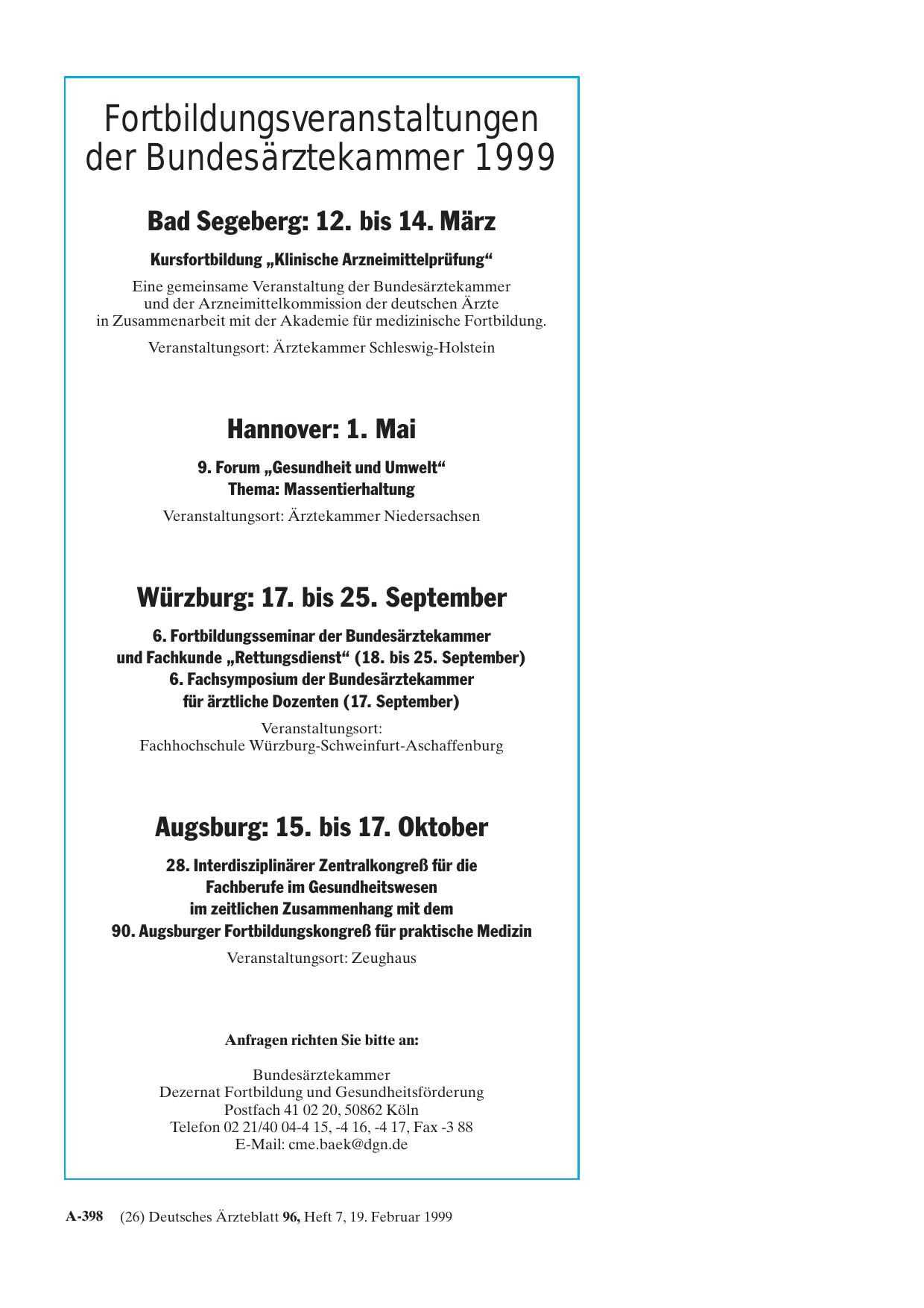 Fortbildungsveranstaltungen der Bundesärztekammer 1999

Bad Segeberg: 12. bis 14. März

Kursfortbildung „Klinische Arzneimittelprüfung“

Eine gemeinsame Veranstaltung der Bundesärztekammer und der Arzneimittelkommission der deutschen Ärzte in Zusammenarbeit mit der Akademie für medizinische Fortbildung.

Veranstaltungsort: Ärztekammer Schleswig-Holstein

Hannover: 1. Mai

9. Forum „Gesundheit und Umwelt“
Thema: Massentierhaltung

Veranstaltungsort: Ärztekammer Niedersachsen

Würzburg: 17. bis 25. September

6. Fortbildungsseminar der Bundesärztekammer und Fachkunde „Rettungsdienst“ (18. bis 25. September)
6. Fachsymposium der Bundesärztekammer für ärztliche Dozenten (17. September)

Veranstaltungsort:
Fachhochschule Würzburg-Schweinfurt-Aschaffenburg

Augsburg: 15. bis 17. Oktober

28. Interdisziplinärer Zentralkongreß für die Fachberufe im Gesundheitswesen im zeitlichen Zusammenhang mit dem 90. Augsburger Fortbildungskongreß für praktische Medizin

Veranstaltungsort: Zeughaus

Anfragen richten Sie bitte an:

Bundesärztekammer
Dezernat Fortbildung und Gesundheitsförderung
Postfach 41 02 20, 50862 Köln
Telefon 02 21/40 04-4 15, -4 16, -4 17, Fax -3 88
E-Mail: cme.baek@dgn.de

A-398 (26) Deutsches Ärzteblatt 96, Heft 7, 19. Februar 1999